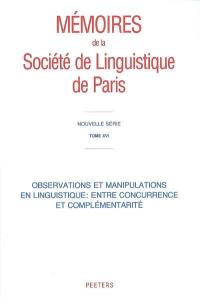 MÉMOIRES
de la
Société de Linguistique
de Paris

NOUVELLE SÉRIE

TOME XVI

OBSERVATIONS ET MANIPULATIONS
EN LINGUISTIQUE: ENTRE CONCURRENCE
ET COMPLÉMENTARITÉ

PEETERS